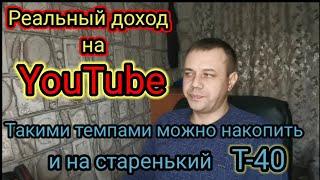 Реальный доход
на
YouTube

Такими темпами можно накопить
и на старенький Т-40